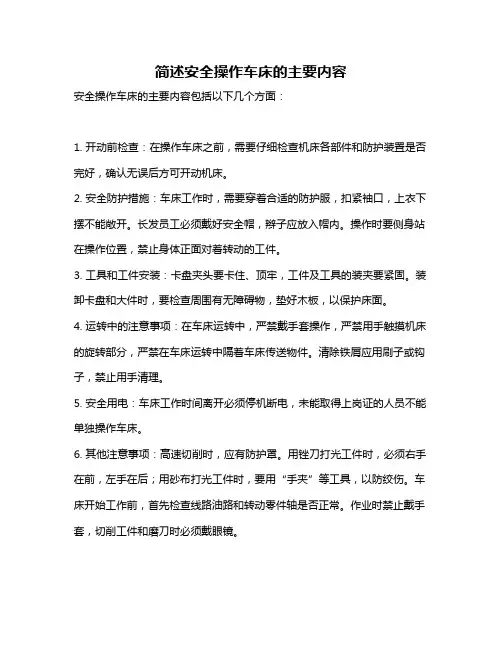 简述安全操作车床的主要内容

安全操作车床的主要内容包括以下几个方面：

1. 开动前检查：在操作车床之前，需要仔细检查机床各部件和防护装置是否完好，确认无误后方可开动机床。

2. 安全防护措施：车床工作时，需要穿着合适的防护服，扣紧袖口，上衣下摆不能敞开。长发员工必须戴好安全帽，辫子应放入帽内。操作时要侧身站在操作位置，禁止身体正面对着转动的工件。

3. 工具和工件安装：卡盘夹头要卡住、顶牢，工件及工具的装夹要紧固。装卸卡盘和大件时，要检查周围有无障碍物，垫好木板，以保护床面。

4. 运转中的注意事项：在车床运转中，严禁戴手套操作，严禁用手触摸机床的旋转部分，严禁在车床运转中隔着车床传送物件。清除铁屑应用刷子或钩子，禁止用手清理。

5. 安全用电：车床工作时间离开必须停机断电，未能取得上岗证的人员不能单独操作车床。

6. 其他注意事项：高速切削时，应有防护罩。用锉刀打光工件时，必须右手在前，左手在后；用砂布打光工件时，要用“手夹”等工具，以防绞伤。车床开始工作前，首先检查线路油路和转动零件轴是否正常。作业时禁止戴手套，切削工件和磨刀时必须戴眼镜。